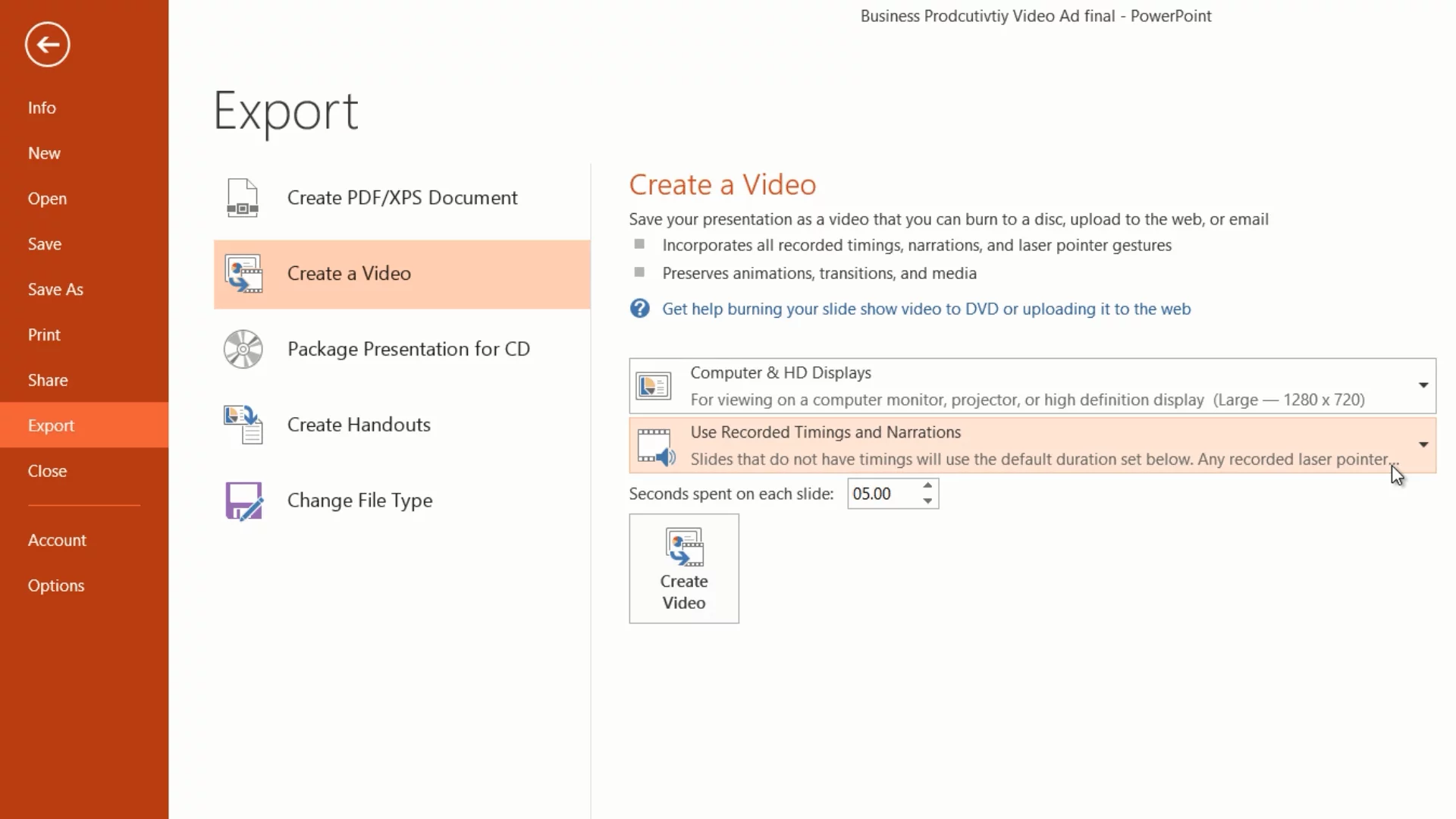 Business Prodcutivtiy Video Ad final - PowerPoint

Info
New
Open
Save
Save As
Print
Share
Export
Close
Account
Options

Export

Create PDF/XPS Document
Create a Video
Package Presentation for CD
Create Handouts
Change File Type

Create a Video

Save your presentation as a video that you can burn to a disc, upload to the web, or email

Incorporates all recorded timings, narrations, and laser pointer gestures

Preserves animations, transitions, and media

Get help burning your slide show video to DVD or uploading it to the web

Computer & HD Displays
For viewing on a computer monitor, projector, or high definition display (Large — 1280 x 720)

Use Recorded Timings and Narrations
Slides that do not have timings will use the default duration set below. Any recorded laser pointer...

Seconds spent on each slide: 05.00

Create Video